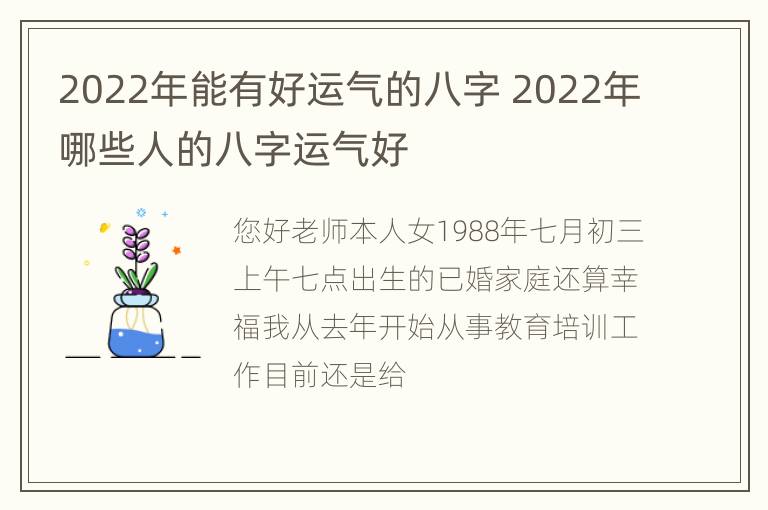 2022年能有好运气的八字 2022年哪些人的八字运气好

您好老师本人女1988年七月初三上午七点出生的已婚家庭还算幸福我从去年开始从事教育培训工作目前还是给